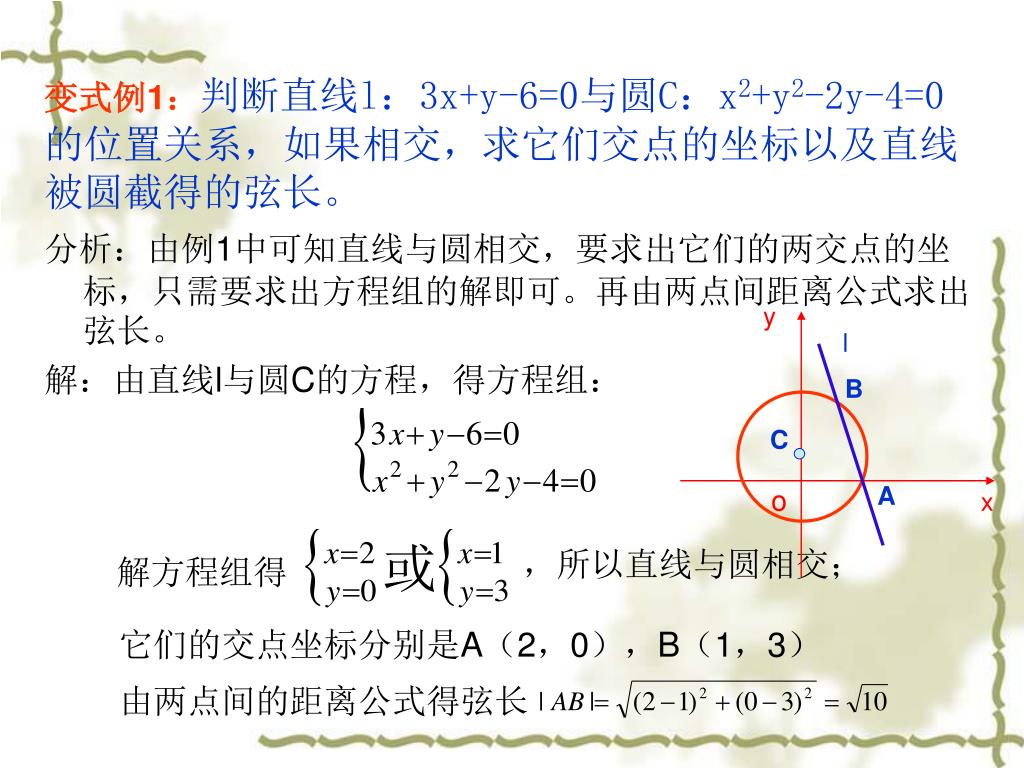 变式例1：判断直线l：3x+y-6=0与圆C：$x^2+y^2-2y-4=0$的位置关系，如果相交，求它们交点的坐标以及直线被圆截得的弦长。

分析：由例1中可知直线与圆相交，要求出它们的两交点的坐标，只需要求出方程组的解即可。再由两点间距离公式求出弦长。

解：由直线l与圆C的方程，得方程组：

$\begin{cases} 3x+y-6=0 \\ x^2+y^2-2y-4=0 \end{cases}$

y
l
B
C
o
A
x

解方程组得 $\begin{cases} x=2 \\ y=0 \end{cases}$ 或 $\begin{cases} x=1 \\ y=3 \end{cases}$ ，所以直线与圆相交；

它们的交点坐标分别是A（2，0），B（1，3）

由两点间的距离公式得弦长 $|AB|=\sqrt{(2-1)^2+(0-3)^2}=\sqrt{10}$